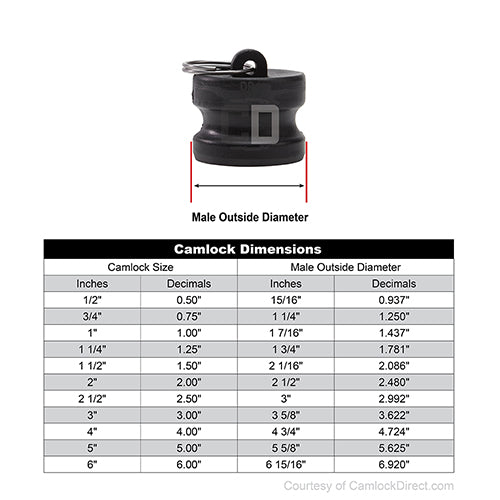 DP

D

Male Outside Diameter

Camlock Dimensions

| Camlock Size | | Male Outside Diameter | |
|---|---|---|---|
| Inches | Decimals | Inches | Decimals |
| 1/2" | 0.50" | 15/16" | 0.937" |
| 3/4" | 0.75" | 1 1/4" | 1.250" |
| 1" | 1.00" | 1 7/16" | 1.437" |
| 1 1/4" | 1.25" | 1 3/4" | 1.781" |
| 1 1/2" | 1.50" | 2 1/16" | 2.086" |
| 2" | 2.00" | 2 1/2" | 2.480" |
| 2 1/2" | 2.50" | 3" | 2.992" |
| 3" | 3.00" | 3 5/8" | 3.622" |
| 4" | 4.00" | 4 3/4" | 4.724" |
| 5" | 5.00" | 5 5/8" | 5.625" |
| 6" | 6.00" | 6 15/16" | 6.920" |

Courtesy of CamlockDirect.com